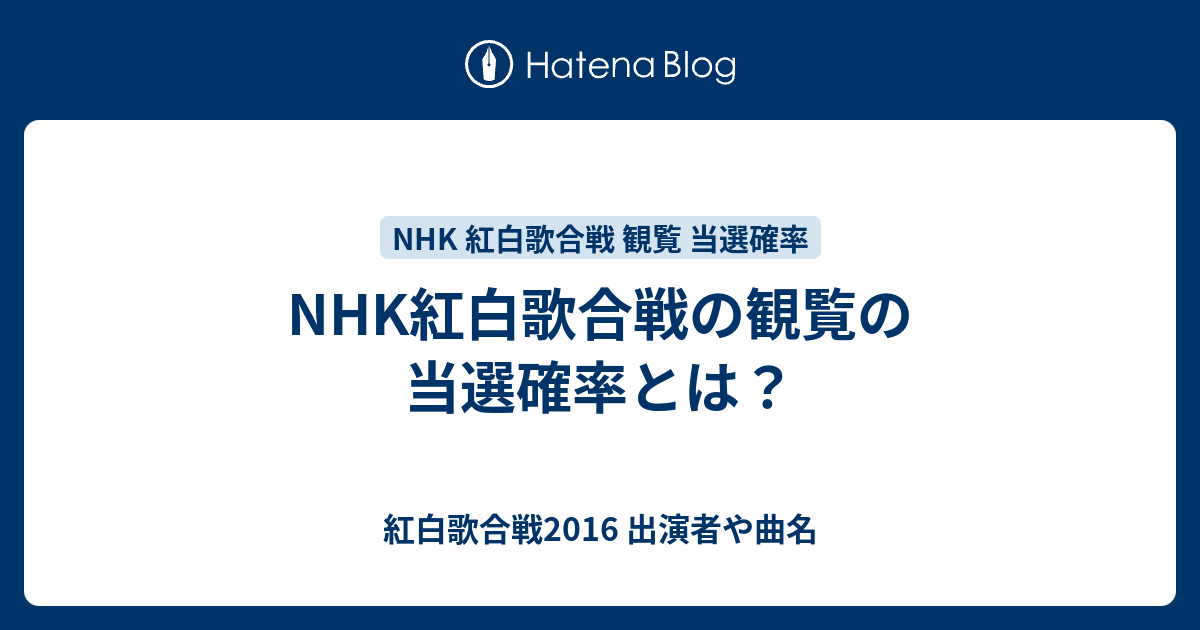 Hatena Blog

NHK 紅白歌合戦 観覧 当選確率

NHK紅白歌合戦の観覧の当選確率とは？

紅白歌合戦2016 出演者や曲名